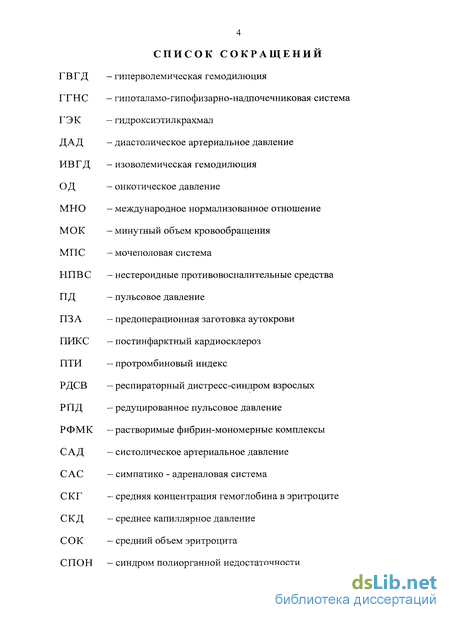 4

СПИСОК СОКРАЩЕНИЙ

ГВГД – гиперволемическая гемодилюция

ГГНС – гипоталамо-гипофизарно-надпочечниковая система

ГЭК – гидроксиэтилкрахмал

ДАД – диастолическое артериальное давление

ИВГД – изоволемическая гемодилюция

ОД – онкотическое давление

МНО – международное нормализованное отношение

МОК – минутный объем кровообращения

МПС – мочеполовая система

НПВС – нестероидные противовоспалительные средства

ПД – пульсовое давление

ПЗА – предоперационная заготовка аутокрови

ПИКС – постинфарктный кардиосклероз

ПТИ – протромбиновый индекс

РДСВ – респираторный дистресс-синдром взрослых

РПД – редуцированное пульсовое давление

РФМК – растворимые фибрин-мономерные комплексы

САД – систолическое артериальное давление

САС – симпатико - адреналовая система

СКГ – средняя концентрация гемоглобина в эритроците

СКД – среднее капиллярное давление

СОК – средний объем эритроцита

СПОН – синдром полиорганной недостаточности

dsLib.net
библиотека диссертаций